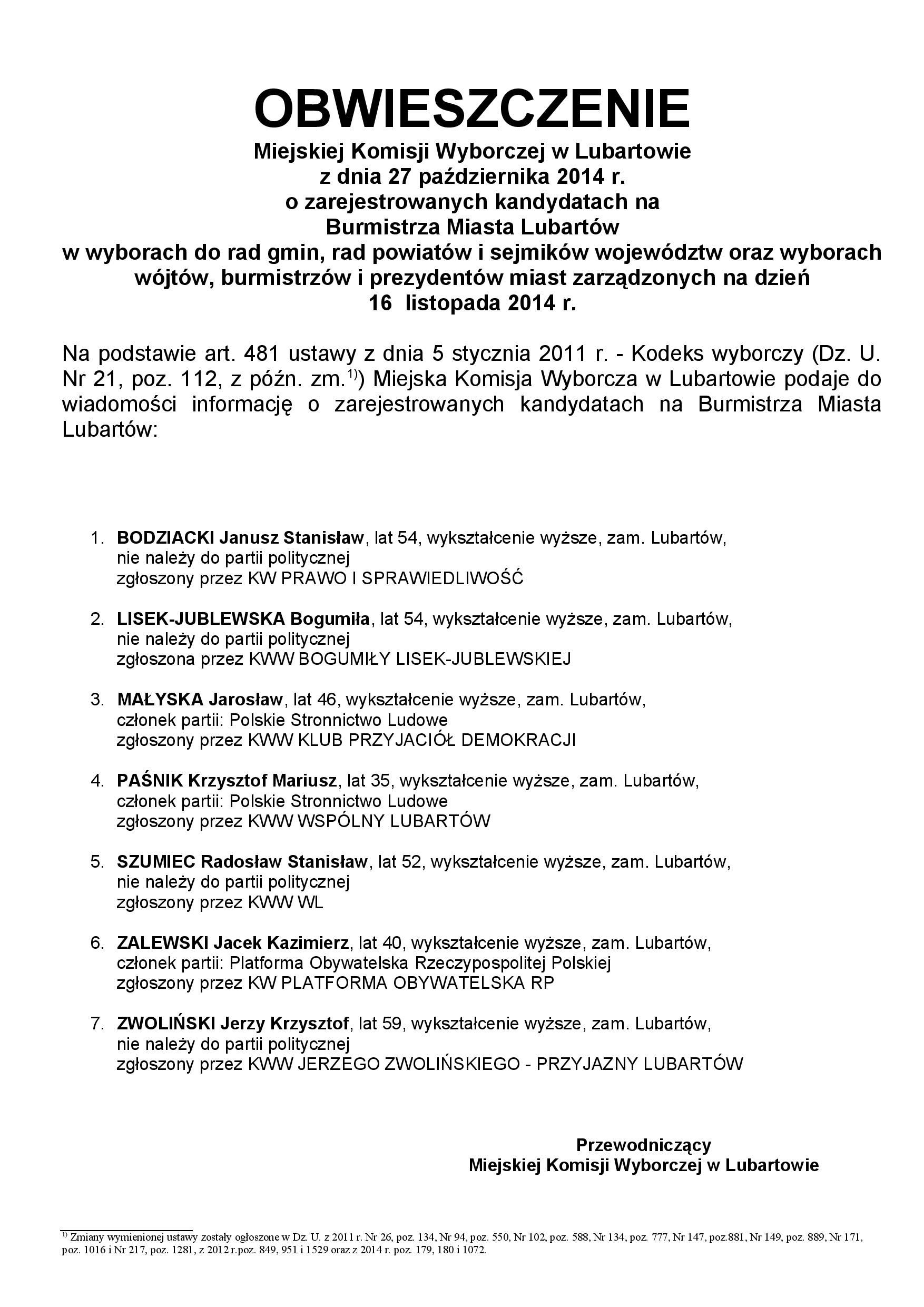 OBWIESZCZENIE
Miejskiej Komisji Wyborczej w Lubartowie
z dnia 27 października 2014 r.
o zarejestrowanych kandydatach na
Burmistrza Miasta Lubartów
w wyborach do rad gmin, rad powiatów i sejmików województw oraz wyborach wójtów, burmistrzów i prezydentów miast zarządzonych na dzień 16 listopada 2014 r.

Na podstawie art. 481 ustawy z dnia 5 stycznia 2011 r. - Kodeks wyborczy (Dz. U. Nr 21, poz. 112, z późn. zm.$^{1)}$) Miejska Komisja Wyborcza w Lubartowie podaje do wiadomości informację o zarejestrowanych kandydatach na Burmistrza Miasta Lubartów:

1. BODZIACKI Janusz Stanisław, lat 54, wykształcenie wyższe, zam. Lubartów, nie należy do partii politycznej zgłoszony przez KW PRAWO I SPRAWIEDLIWOŚĆ

2. LISEK-JUBLEWSKA Bogumiła, lat 54, wykształcenie wyższe, zam. Lubartów, nie należy do partii politycznej zgłoszona przez KWW BOGUMIŁY LISEK-JUBLEWSKIEJ

3. MAŁYSKA Jarosław, lat 46, wykształcenie wyższe, zam. Lubartów, członek partii: Polskie Stronnictwo Ludowe zgłoszony przez KWW KLUB PRZYJACIÓŁ DEMOKRACJI

4. PAŚNIK Krzysztof Mariusz, lat 35, wykształcenie wyższe, zam. Lubartów, członek partii: Polskie Stronnictwo Ludowe zgłoszony przez KWW WSPÓLNY LUBARTÓW

5. SZUMIEC Radosław Stanisław, lat 52, wykształcenie wyższe, zam. Lubartów, nie należy do partii politycznej zgłoszony przez KWW WL

6. ZALEWSKI Jacek Kazimierz, lat 40, wykształcenie wyższe, zam. Lubartów, członek partii: Platforma Obywatelska Rzeczypospolitej Polskiej zgłoszony przez KW PLATFORMA OBYWATELSKA RP

7. ZWOLIŃSKI Jerzy Krzysztof, lat 59, wykształcenie wyższe, zam. Lubartów, nie należy do partii politycznej zgłoszony przez KWW JERZEGO ZWOLIŃSKIEGO - PRZYJAZNY LUBARTÓW

Przewodniczący
Miejskiej Komisji Wyborczej w Lubartowie

$^{1)}$ Zmiany wymienionej ustawy zostały ogłoszone w Dz. U. z 2011 r. Nr 26, poz. 134, Nr 94, poz. 550, Nr 102, poz. 588, Nr 134, poz. 777, Nr 147, poz.881, Nr 149, poz. 889, Nr 171, poz. 1016 i Nr 217, poz. 1281, z 2012 r.poz. 849, 951 i 1529 oraz z 2014 r. poz. 179, 180 i 1072.